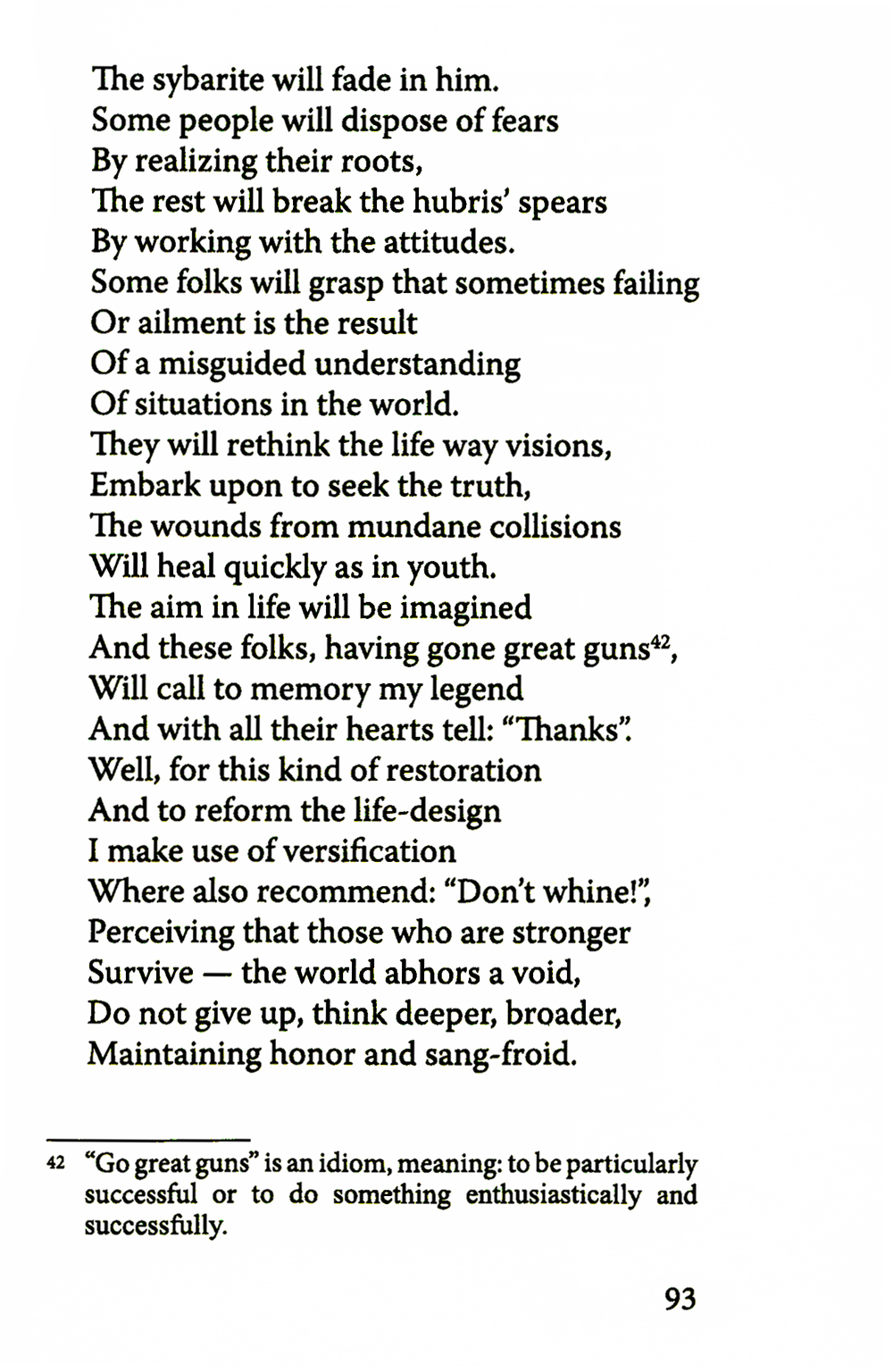 The sybarite will fade in him.
Some people will dispose of fears
By realizing their roots,
The rest will break the hubris' spears
By working with the attitudes.
Some folks will grasp that sometimes failing
Or ailment is the result
Of a misguided understanding
Of situations in the world.
They will rethink the life way visions,
Embark upon to seek the truth,
The wounds from mundane collisions
Will heal quickly as in youth.
The aim in life will be imagined
And these folks, having gone great guns$^{42}$,
Will call to memory my legend
And with all their hearts tell: "Thanks".
Well, for this kind of restoration
And to reform the life-design
I make use of versification
Where also recommend: "Don't whine!",
Perceiving that those who are stronger
Survive — the world abhors a void,
Do not give up, think deeper, broader,
Maintaining honor and sang-froid.

42 "Go great guns" is an idiom, meaning: to be particularly successful or to do something enthusiastically and successfully.

93